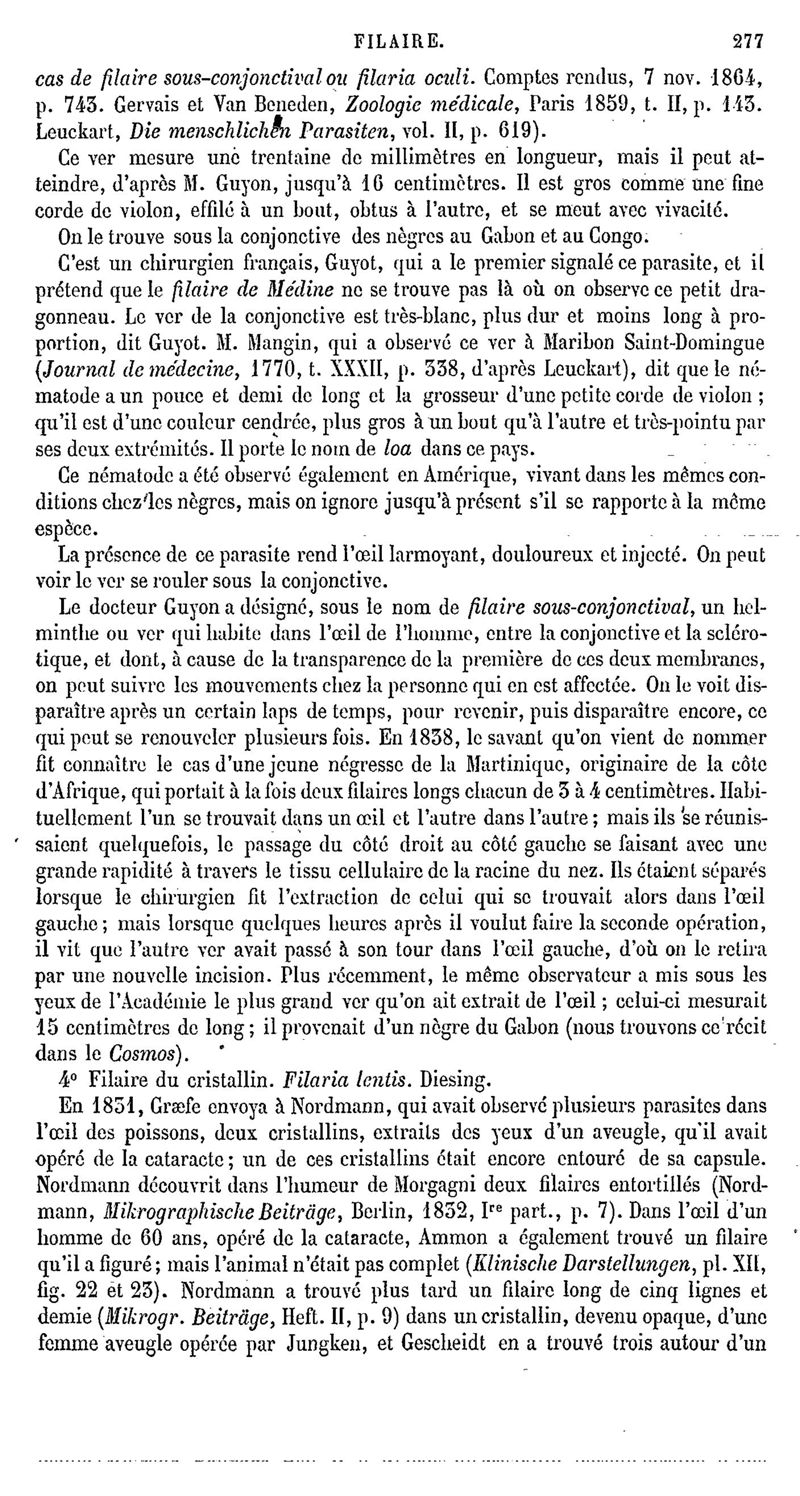 FILAIRE. 277

cas de filaire sous-conjonctival ou filaria oculi. Comptes rendus, 7 nov. 1864, p. 743. Gervais et Van Beneden, Zoologie médicale, Paris 1859, t. II, p. 143. Leuckart, Die menschlichen Parasiten, vol. II, p. 619).

Ce ver mesure une trentaine de millimètres en longueur, mais il peut atteindre, d'après M. Guyon, jusqu'à 16 centimètres. Il est gros comme une fine corde de violon, effilé à un bout, obtus à l'autre, et se meut avec vivacité.

On le trouve sous la conjonctive des nègres au Gabon et au Congo.

C'est un chirurgien français, Guyot, qui a le premier signalé ce parasite, et il prétend que le filaire de Médine ne se trouve pas là où on observe ce petit dragonneau. Le ver de la conjonctive est très-blanc, plus dur et moins long à proportion, dit Guyot. M. Mangin, qui a observé ce ver à Maribon Saint-Domingue (Journal de médecine, 1770, t. XXXII, p. 338, d'après Leuckart), dit que le nématode a un pouce et demi de long et la grosseur d'une petite corde de violon ; qu'il est d'une couleur cendrée, plus gros à un bout qu'à l'autre et très-pointu par ses deux extrémités. Il porte le nom de loa dans ce pays.

Ce nématode a été observé également en Amérique, vivant dans les mêmes conditions chez les nègres, mais on ignore jusqu'à présent s'il se rapporte à la même espèce.

La présence de ce parasite rend l'œil larmoyant, douloureux et injecté. On peut voir le ver se rouler sous la conjonctive.

Le docteur Guyon a désigné, sous le nom de filaire sous-conjonctival, un helminthe ou ver qui habite dans l'œil de l'homme, entre la conjonctive et la sclérotique, et dont, à cause de la transparence de la première de ces deux membranes, on peut suivre les mouvements chez la personne qui en est affectée. On le voit disparaître après un certain laps de temps, pour revenir, puis disparaître encore, ce qui peut se renouveler plusieurs fois. En 1838, le savant qu'on vient de nommer fit connaître le cas d'une jeune négresse de la Martinique, originaire de la côte d'Afrique, qui portait à la fois deux filaires longs chacun de 3 à 4 centimètres. Habituellement l'un se trouvait dans un œil et l'autre dans l'autre ; mais ils se réunissaient quelquefois, le passage du côté droit au côté gauche se faisant avec une grande rapidité à travers le tissu cellulaire de la racine du nez. Ils étaient séparés lorsque le chirurgien fit l'extraction de celui qui se trouvait alors dans l'œil gauche ; mais lorsque quelques heures après il voulut faire la seconde opération, il vit que l'autre ver avait passé à son tour dans l'œil gauche, d'où on le retira par une nouvelle incision. Plus récemment, le même observateur a mis sous les yeux de l'Académie le plus grand ver qu'on ait extrait de l'œil ; celui-ci mesurait 15 centimètres de long ; il provenait d'un nègre du Gabon (nous trouvons ce récit dans le Cosmos).

4° Filaire du cristallin. Filaria lentis. Diesing.

En 1831, Græfe envoya à Nordmann, qui avait observé plusieurs parasites dans l'œil des poissons, deux cristallins, extraits des yeux d'un aveugle, qu'il avait opéré de la cataracte ; un de ces cristallins était encore entouré de sa capsule. Nordmann découvrit dans l'humeur de Morgagni deux filaires entortillés (Nordmann, Mikrographische Beiträge, Berlin, 1832, Ire part., p. 7). Dans l'œil d'un homme de 60 ans, opéré de la cataracte, Ammon a également trouvé un filaire qu'il a figuré ; mais l'animal n'était pas complet (Klinische Darstellungen, pl. XII, fig. 22 et 23). Nordmann a trouvé plus tard un filaire long de cinq lignes et demie (Mikrogr. Beiträge, Heft. II, p. 9) dans un cristallin, devenu opaque, d'une femme aveugle opérée par Jungken, et Gescheidt en a trouvé trois autour d'un